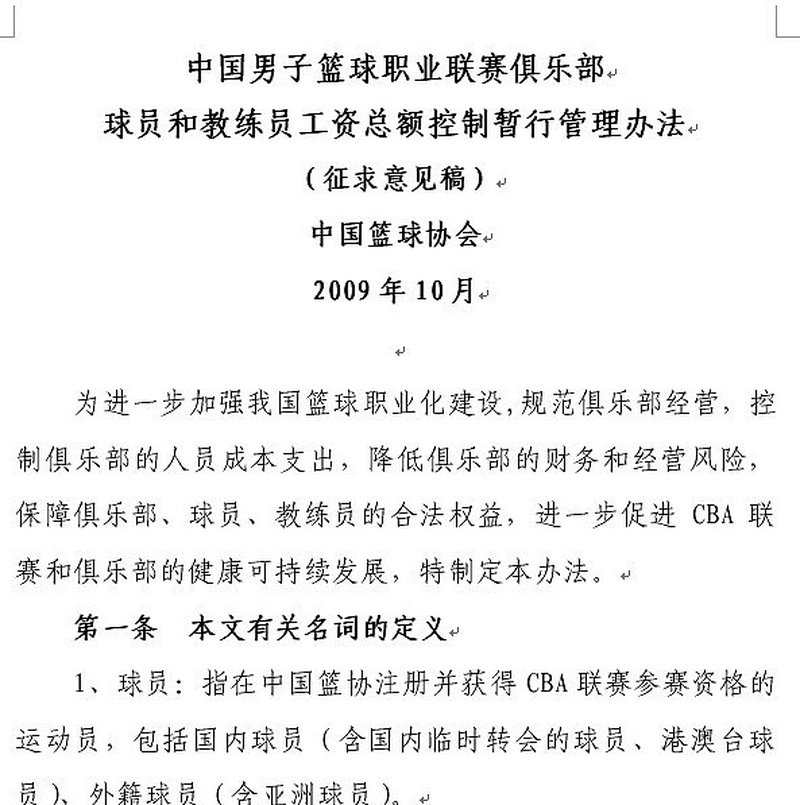 中国男子篮球职业联赛俱乐部

球员和教练员工资总额控制暂行管理办法

（征求意见稿）

中国篮球协会

2009 年 10 月

为进一步加强我国篮球职业化建设,规范俱乐部经营，控制俱乐部的人员成本支出，降低俱乐部的财务和经营风险，保障俱乐部、球员、教练员的合法权益，进一步促进 CBA 联赛和俱乐部的健康可持续发展，特制定本办法。

第一条　本文有关名词的定义

1、球员：指在中国篮协注册并获得 CBA 联赛参赛资格的运动员，包括国内球员（含国内临时转会的球员、港澳台球员）、外籍球员（含亚洲球员）。